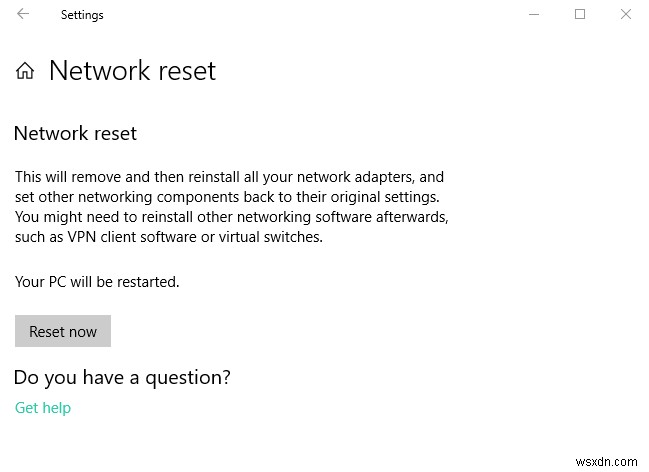 Settings

Network reset

Network reset

This will remove and then reinstall all your network adapters, and set other networking components back to their original settings. You might need to reinstall other networking software afterwards, such as VPN client software or virtual switches.

Your PC will be restarted.

Reset now

Do you have a question?

Get help

wsxdn.com